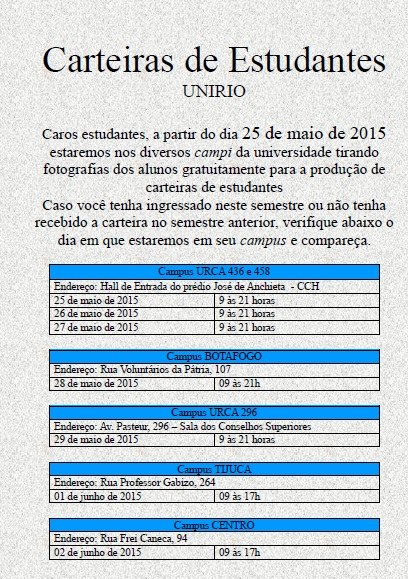 Carteiras de Estudantes

UNIRIO

Caros estudantes, a partir do dia 25 de maio de 2015 estaremos nos diversos campi da universidade tirando fotografias dos alunos gratuitamente para a produção de carteiras de estudantes
Caso você tenha ingressado neste semestre ou não tenha recebido a carteira no semestre anterior, verifique abaixo o dia em que estaremos em seu campus e compareça.

| Campus URCA 436 e 458 | |
|---|---|
| Endereço: Hall de Entrada do prédio José de Anchieta - CCH | |
| 25 de maio de 2015 | 9 às 21 horas |
| 26 de maio de 2015 | 9 às 21 horas |
| 27 de maio de 2015 | 9 às 21 horas |

| Campus BOTAFOGO | |
|---|---|
| Endereço: Rua Voluntários da Pátria, 107 | |
| 28 de maio de 2015 | 09 às 21h |

| Campus URCA 296 | |
|---|---|
| Endereço: Av. Pasteur, 296 – Sala dos Conselhos Superiores | |
| 29 de maio de 2015 | 9 às 21 horas |

| Campus TIJUCA | |
|---|---|
| Endereço: Rua Professor Gabizo, 264 | |
| 01 de junho de 2015 | 09 às 17h |

| Campus CENTRO | |
|---|---|
| Endereço: Rua Frei Caneca, 94 | |
| 02 de junho de 2015 | 09 às 17h |